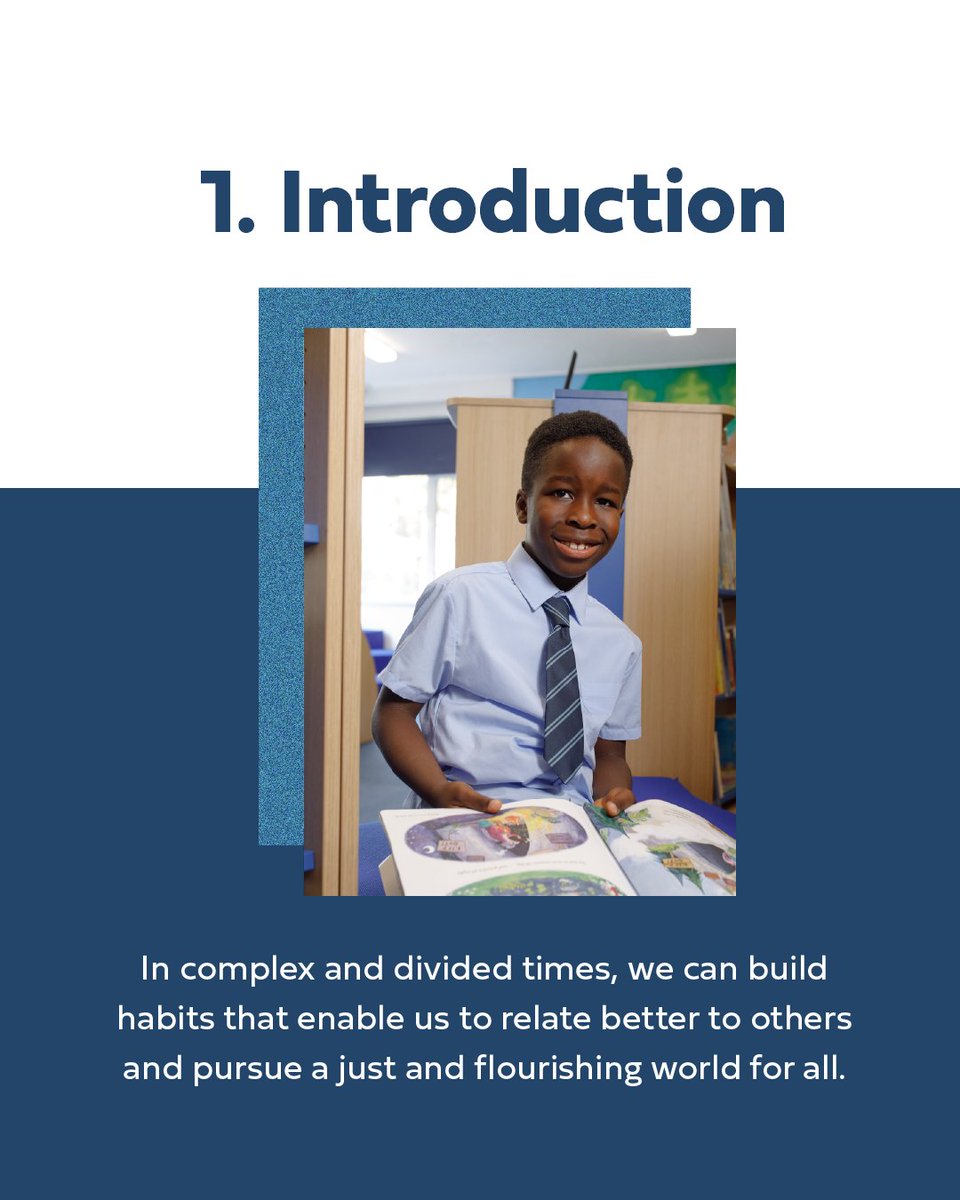 1. Introduction

In complex and divided times, we can build habits that enable us to relate better to others and pursue a just and flourishing world for all.